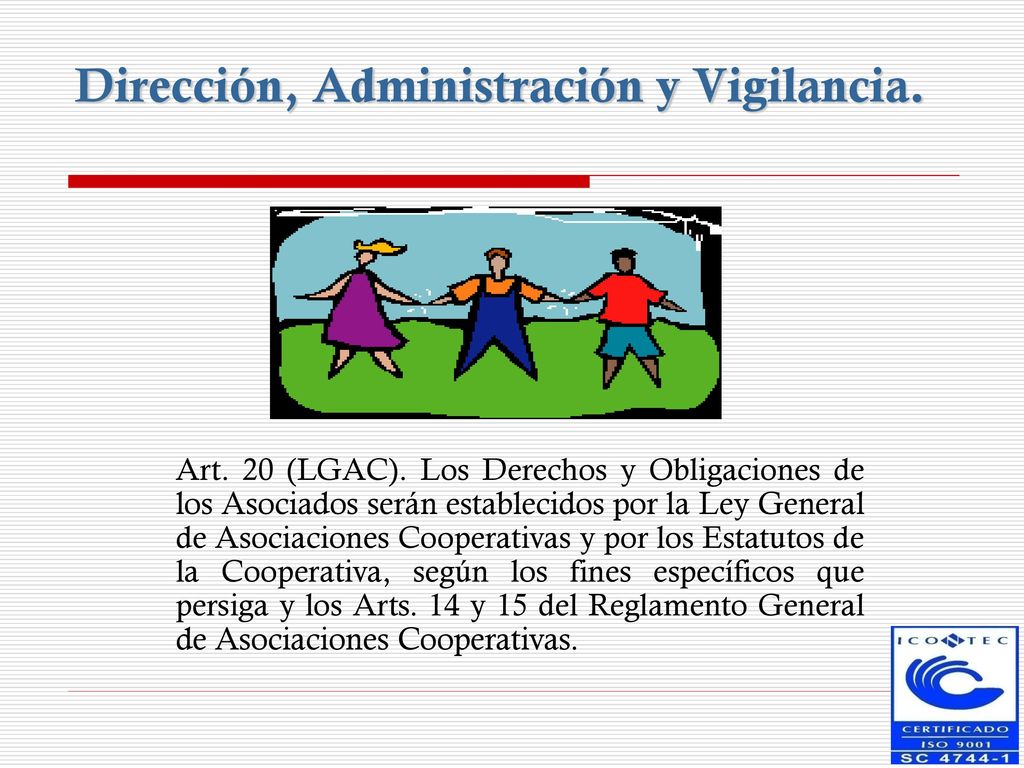 Dirección, Administración y Vigilancia.

Art. 20 (LGAC). Los Derechos y Obligaciones de los Asociados serán establecidos por la Ley General de Asociaciones Cooperativas y por los Estatutos de la Cooperativa, según los fines específicos que persiga y los Arts. 14 y 15 del Reglamento General de Asociaciones Cooperativas.

ICONTEC
CERTIFICADO
ISO 9001
SC 4744-1